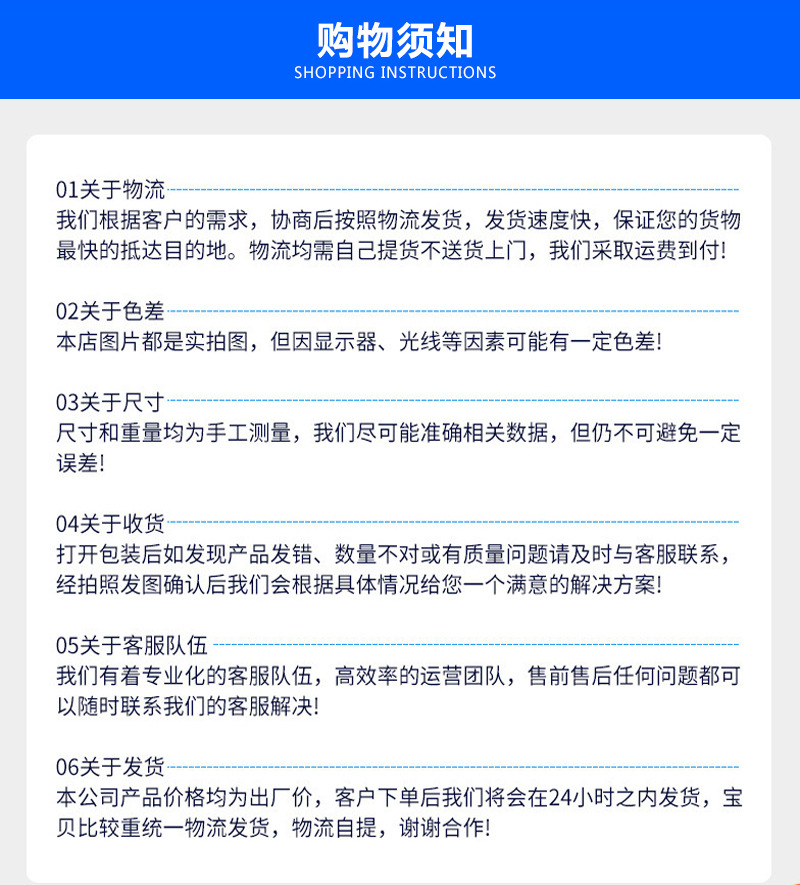 购物须知
SHOPPING INSTRUCTIONS

01关于物流
我们根据客户的需求，协商后按照物流发货，发货速度快，保证您的货物最快的抵达目的地。物流均需自己提货不送货上门，我们采取运费到付!

02关于色差
本店图片都是实拍图，但因显示器、光线等因素可能有一定色差!

03关于尺寸
尺寸和重量均为手工测量，我们尽可能准确相关数据，但仍不可避免一定误差!

04关于收货
打开包装后如发现产品发错、数量不对或有质量问题请及时与客服联系，经拍照发图确认后我们会根据具体情况给您一个满意的解决方案!

05关于客服队伍
我们有着专业化的客服队伍，高效率的运营团队，售前售后任何问题都可以随时联系我们的客服解决!

06关于发货
本公司产品价格均为出厂价，客户下单后我们将会在24小时之内发货，宝贝比较重统一物流发货，物流自提，谢谢合作!